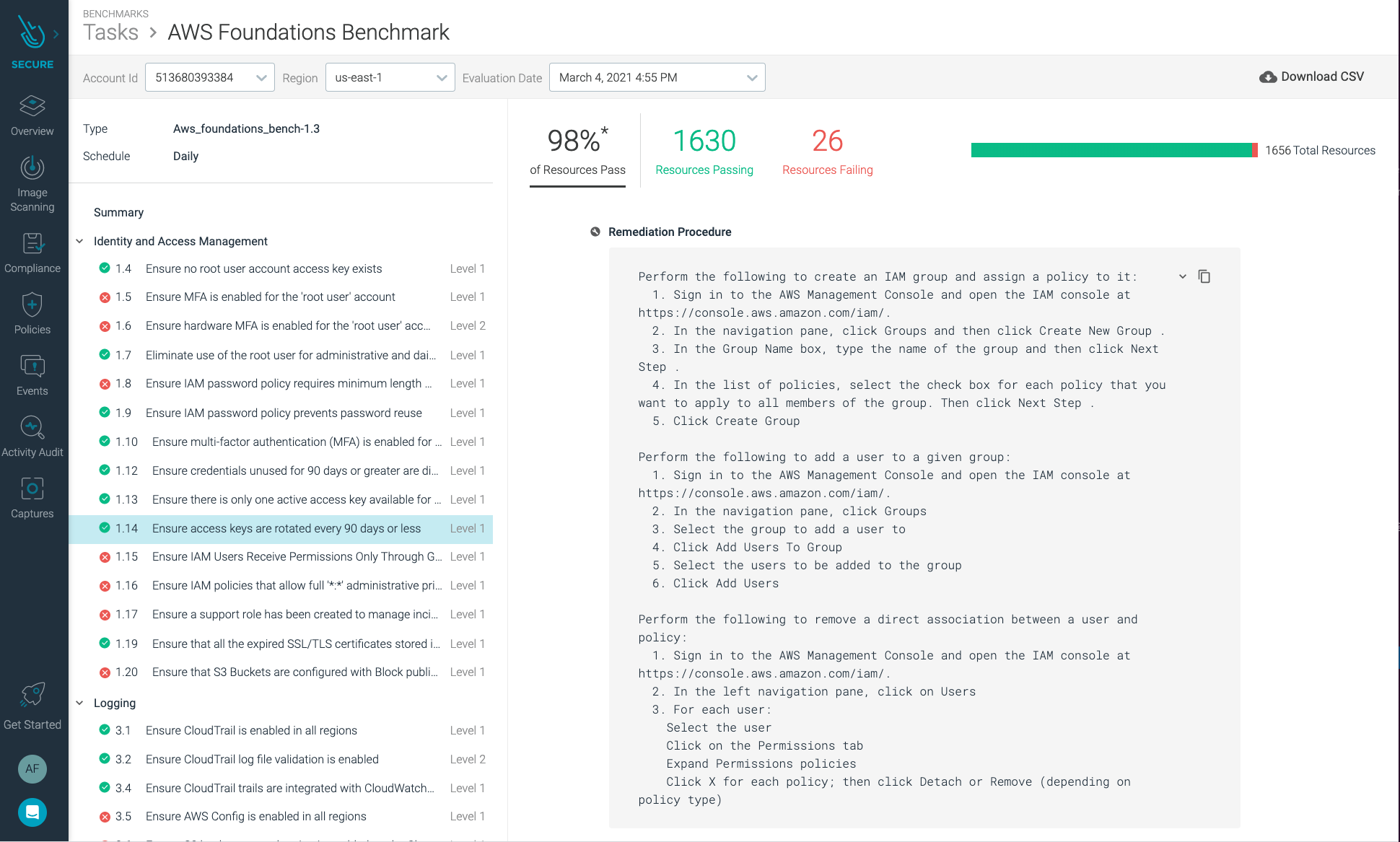 SECURE

Overview

Image Scanning

Compliance

Policies

Events

Activity Audit

Captures

Get Started

AF

BENCHMARKS

Tasks > AWS Foundations Benchmark

Account Id 513680393384 Region us-east-1 Evaluation Date March 4, 2021 4:55 PM

Download CSV

Type Aws_foundations_bench-1.3

Schedule Daily

Summary

Identity and Access Management

1.4 Ensure no root user account access key exists Level 1

1.5 Ensure MFA is enabled for the 'root user' account Level 1

1.6 Ensure hardware MFA is enabled for the 'root user' acc... Level 2

1.7 Eliminate use of the root user for administrative and dai... Level 1

1.8 Ensure IAM password policy requires minimum length ... Level 1

1.9 Ensure IAM password policy prevents password reuse Level 1

1.10 Ensure multi-factor authentication (MFA) is enabled for ... Level 1

1.12 Ensure credentials unused for 90 days or greater are di... Level 1

1.13 Ensure there is only one active access key available for ... Level 1

1.14 Ensure access keys are rotated every 90 days or less Level 1

1.15 Ensure IAM Users Receive Permissions Only Through G... Level 1

1.16 Ensure IAM policies that allow full '*:*' administrative pri... Level 1

1.17 Ensure a support role has been created to manage inci... Level 1

1.19 Ensure that all the expired SSL/TLS certificates stored i... Level 1

1.20 Ensure that S3 Buckets are configured with Block publi... Level 1

Logging

3.1 Ensure CloudTrail is enabled in all regions Level 1

3.2 Ensure CloudTrail log file validation is enabled Level 2

3.4 Ensure CloudTrail trails are integrated with CloudWatch... Level 1

3.5 Ensure AWS Config is enabled in all regions Level 1

98%* of Resources Pass

1630 Resources Passing

26 Resources Failing

1656 Total Resources

Remediation Procedure

Perform the following to create an IAM group and assign a policy to it:
1. Sign in to the AWS Management Console and open the IAM console at https://console.aws.amazon.com/iam/.
2. In the navigation pane, click Groups and then click Create New Group .
3. In the Group Name box, type the name of the group and then click Next Step .
4. In the list of policies, select the check box for each policy that you want to apply to all members of the group. Then click Next Step .
5. Click Create Group

Perform the following to add a user to a given group:
1. Sign in to the AWS Management Console and open the IAM console at https://console.aws.amazon.com/iam/.
2. In the navigation pane, click Groups
3. Select the group to add a user to
4. Click Add Users To Group
5. Select the users to be added to the group
6. Click Add Users

Perform the following to remove a direct association between a user and policy:
1. Sign in to the AWS Management Console and open the IAM console at https://console.aws.amazon.com/iam/.
2. In the left navigation pane, click on Users
3. For each user:
Select the user
Click on the Permissions tab
Expand Permissions policies
Click X for each policy; then click Detach or Remove (depending on policy type)